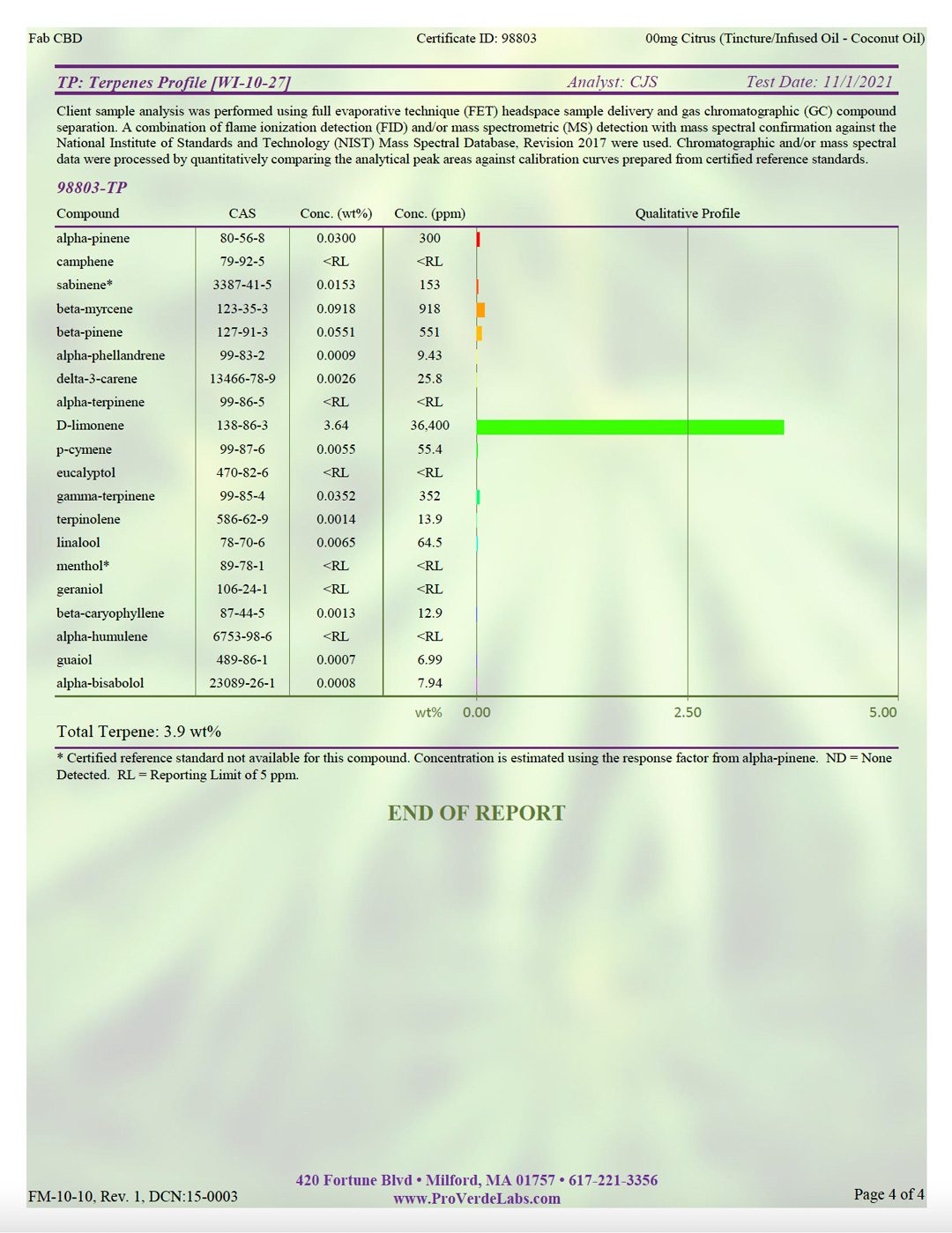 Fab CBD Certificate ID: 98803 00mg Citrus (Tincture/Infused Oil - Coconut Oil)

TP: Terpenes Profile [WI-10-27] Analyst: CJS Test Date: 11/1/2021

Client sample analysis was performed using full evaporative technique (FET) headspace sample delivery and gas chromatographic (GC) compound separation. A combination of flame ionization detection (FID) and/or mass spectrometric (MS) detection with mass spectral confirmation against the National Institute of Standards and Technology (NIST) Mass Spectral Database, Revision 2017 were used. Chromatographic and/or mass spectral data were processed by quantitatively comparing the analytical peak areas against calibration curves prepared from certified reference standards.

98803-TP

| Compound | CAS | Conc. (wt%) | Conc. (ppm) | Qualitative Profile |
|---|---|---|---|---|
| alpha-pinene | 80-56-8 | 0.0300 | 300 | |
| camphene | 79-92-5 | <RL | <RL | |
| sabinene* | 3387-41-5 | 0.0153 | 153 | |
| beta-myrcene | 123-35-3 | 0.0918 | 918 | |
| beta-pinene | 127-91-3 | 0.0551 | 551 | |
| alpha-phellandrene | 99-83-2 | 0.0009 | 9.43 | |
| delta-3-carene | 13466-78-9 | 0.0026 | 25.8 | |
| alpha-terpinene | 99-86-5 | <RL | <RL | |
| D-limonene | 138-86-3 | 3.64 | 36,400 | |
| p-cymene | 99-87-6 | 0.0055 | 55.4 | |
| eucalyptol | 470-82-6 | <RL | <RL | |
| gamma-terpinene | 99-85-4 | 0.0352 | 352 | |
| terpinolene | 586-62-9 | 0.0014 | 13.9 | |
| linalool | 78-70-6 | 0.0065 | 64.5 | |
| menthol* | 89-78-1 | <RL | <RL | |
| geraniol | 106-24-1 | <RL | <RL | |
| beta-caryophyllene | 87-44-5 | 0.0013 | 12.9 | |
| alpha-humulene | 6753-98-6 | <RL | <RL | |
| guaiol | 489-86-1 | 0.0007 | 6.99 | |
| alpha-bisabolol | 23089-26-1 | 0.0008 | 7.94 | |

wt% 0.00 2.50 5.00

Total Terpene: 3.9 wt%

* Certified reference standard not available for this compound. Concentration is estimated using the response factor from alpha-pinene. ND = None Detected. RL = Reporting Limit of 5 ppm.

END OF REPORT

FM-10-10, Rev. 1, DCN:15-0003
420 Fortune Blvd • Milford, MA 01757 • 617-221-3356
www.ProVerdeLabs.com
Page 4 of 4